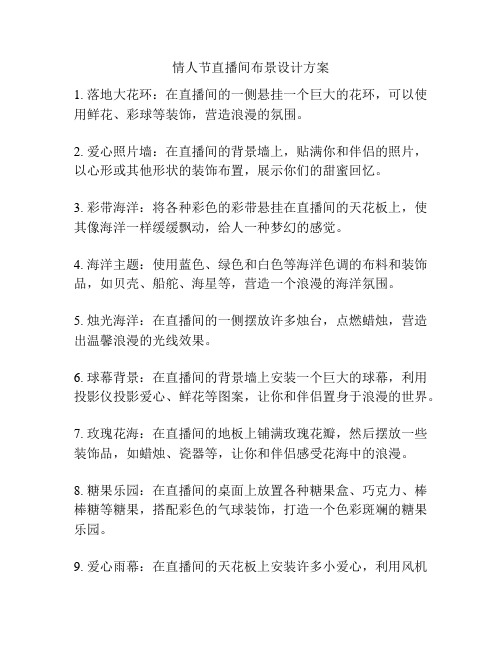 情人节直播间布景设计方案

1. 落地大花环：在直播间的一侧悬挂一个巨大的花环，可以使用鲜花、彩球等装饰，营造浪漫的氛围。

2. 爱心照片墙：在直播间的背景墙上，贴满你和伴侣的照片，以心形或其他形状的装饰布置，展示你们的甜蜜回忆。

3. 彩带海洋：将各种彩色的彩带悬挂在直播间的天花板上，使其像海洋一样缓缓飘动，给人一种梦幻的感觉。

4. 海洋主题：使用蓝色、绿色和白色等海洋色调的布料和装饰品，如贝壳、船舵、海星等，营造一个浪漫的海洋氛围。

5. 烛光海洋：在直播间的一侧摆放许多烛台，点燃蜡烛，营造出温馨浪漫的光线效果。

6. 球幕背景：在直播间的背景墙上安装一个巨大的球幕，利用投影仪投影爱心、鲜花等图案，让你和伴侣置身于浪漫的世界。

7. 玫瑰花海：在直播间的地板上铺满玫瑰花瓣，然后摆放一些装饰品，如蜡烛、瓷器等，让你和伴侣感受花海中的浪漫。

8. 糖果乐园：在直播间的桌面上放置各种糖果盒、巧克力、棒棒糖等糖果，搭配彩色的气球装饰，打造一个色彩斑斓的糖果乐园。

9. 爱心雨幕：在直播间的天花板上安装许多小爱心，利用风机